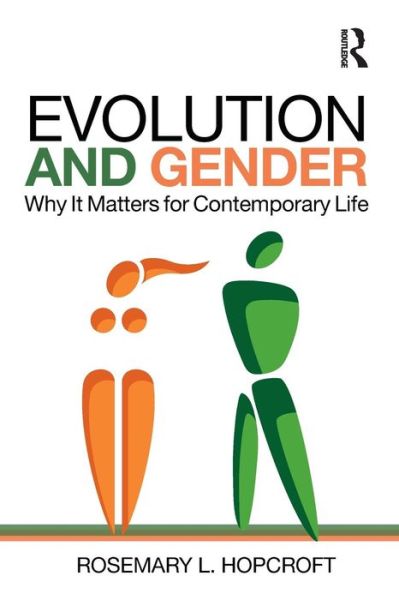 ROUTLEDGE

EVOLUTION AND GENDER

Why It Matters for Contemporary Life

ROSEMARY L. HOPCROFT